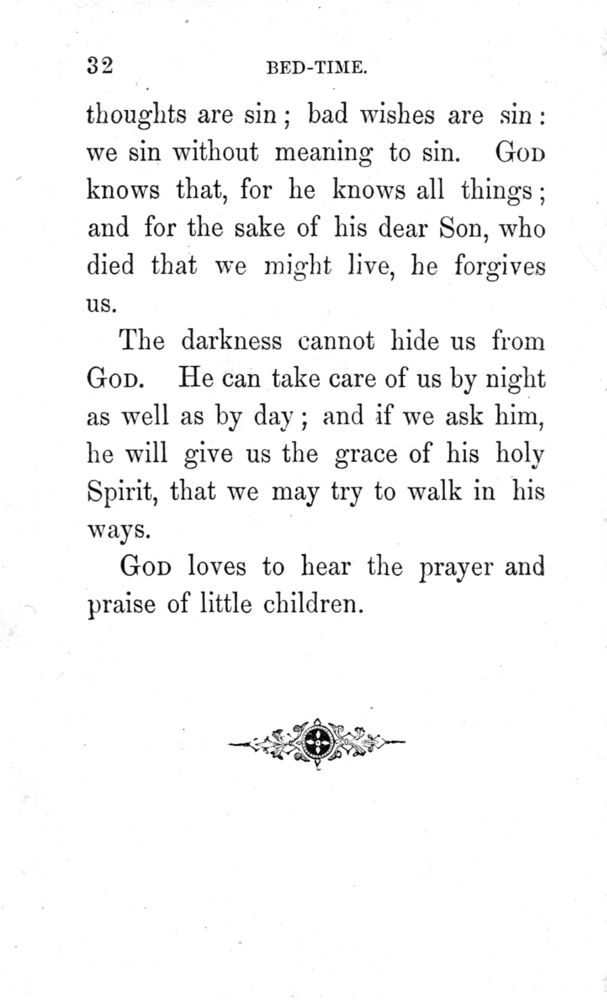 32 BED-TIME.

thoughts are sin; bad wishes are sin: we sin without meaning to sin. God knows that, for he knows all things; and for the sake of his dear Son, who died that we might live, he forgives us.

The darkness cannot hide us from God. He can take care of us by night as well as by day; and if we ask him, he will give us the grace of his holy Spirit, that we may try to walk in his ways.

God loves to hear the prayer and praise of little children.